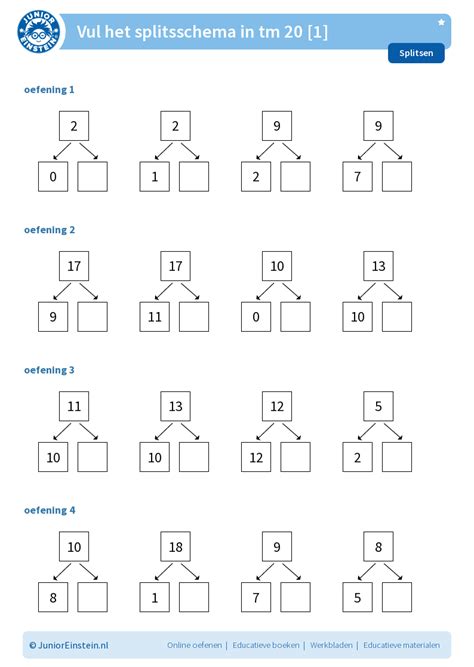 JUNIOR EINSTEIN

Vul het splitsschema in tm 20 [1]

Splitsen

oefening 1

2
0

2
1

9
2

9
7

oefening 2

17
9

17
11

10
0

13
10

oefening 3

11
10

13
10

12
12

5
2

oefening 4

10
8

18
1

9
7

8
5

© JuniorEinstein.nl

Online oefenen | Educatieve boeken | Werkbladen | Educatieve materialen